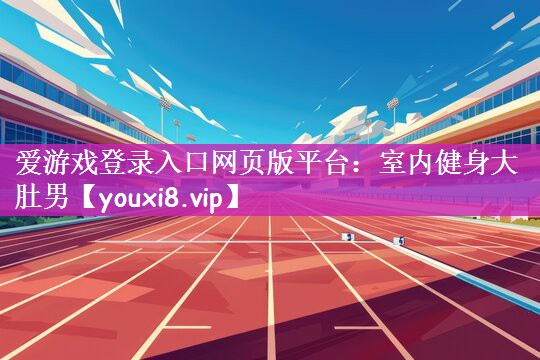 爱游戏登录入口网页版平台：室内健身大肚男【youxi8.vip】